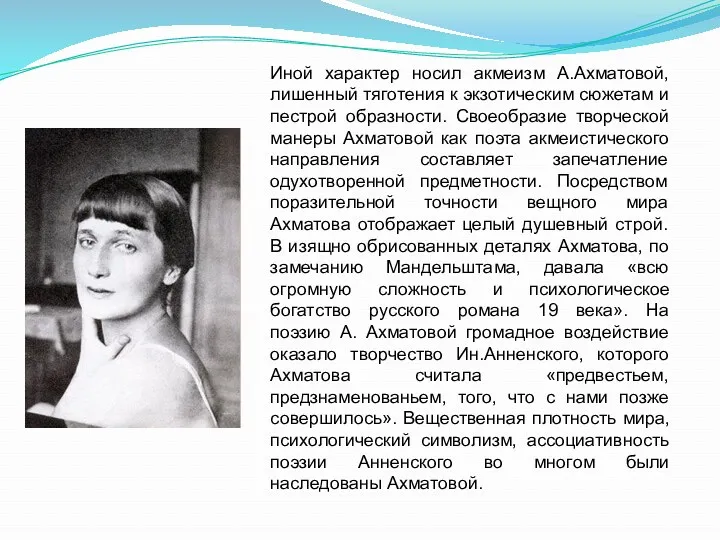 Иной характер носил акмеизм А.Ахматовой, лишенный тяготения к экзотическим сюжетам и пестрой образности. Своеобразие творческой манеры Ахматовой как поэта акмеистического направления составляет запечатление одухотворенной предметности. Посредством поразительной точности вещного мира Ахматова отображает целый душевный строй. В изящно обрисованных деталях Ахматова, по замечанию Мандельштама, давала «всю огромную сложность и психологическое богатство русского романа 19 века». На поэзию А. Ахматовой громадное воздействие оказало творчество Ин.Анненского, которого Ахматова считала «предвестьем, предзнаменованьем, того, что с нами позже совершилось». Вещественная плотность мира, психологический символизм, ассоциативность поэзии Анненского во многом были наследованы Ахматовой.